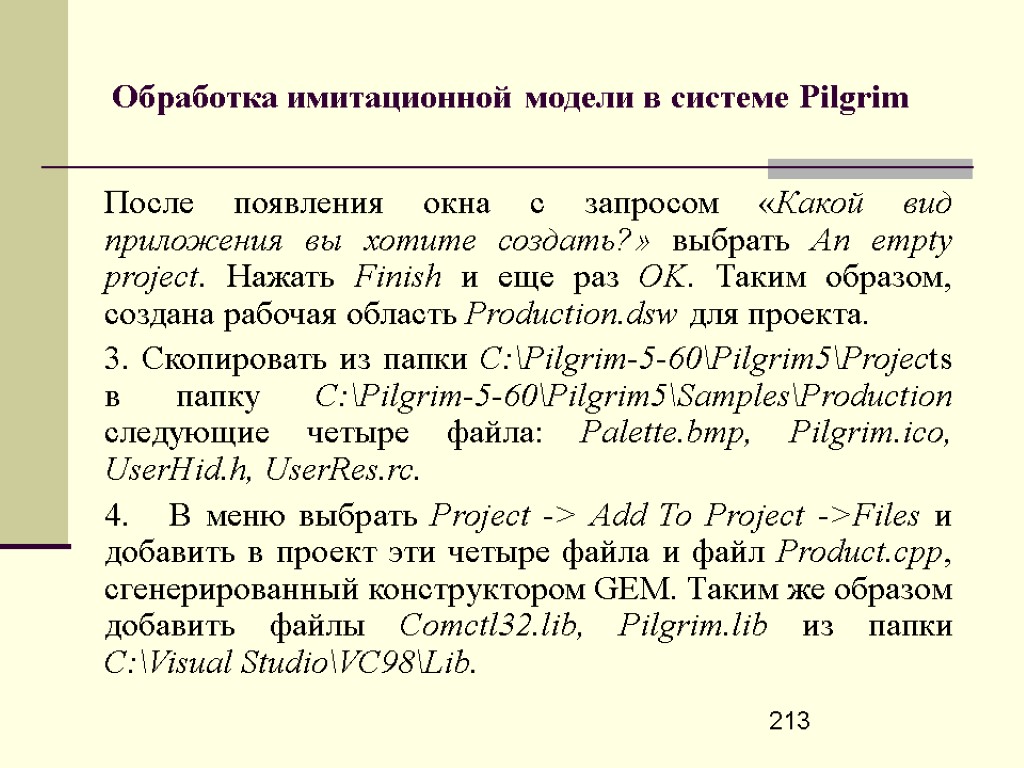 Обработка имитационной модели в системе Pilgrim

После появления окна с запросом «Какой вид приложения вы хотите создать?» выбрать An empty project. Нажать Finish и еще раз OK. Таким образом, создана рабочая область Production.dsw для проекта.

3. Скопировать из папки C:\Pilgrim-5-60\Pilgrim5\Projects в папку C:\Pilgrim-5-60\Pilgrim5\Samples\Production следующие четыре файла: Palette.bmp, Pilgrim.ico, UserHid.h, UserRes.rc.

4. В меню выбрать Project -> Add To Project ->Files и добавить в проект эти четыре файла и файл Product.cpp, сгенерированный конструктором GEM. Таким же образом добавить файлы Comctl32.lib, Pilgrim.lib из папки C:\Visual Studio\VC98\Lib.

213